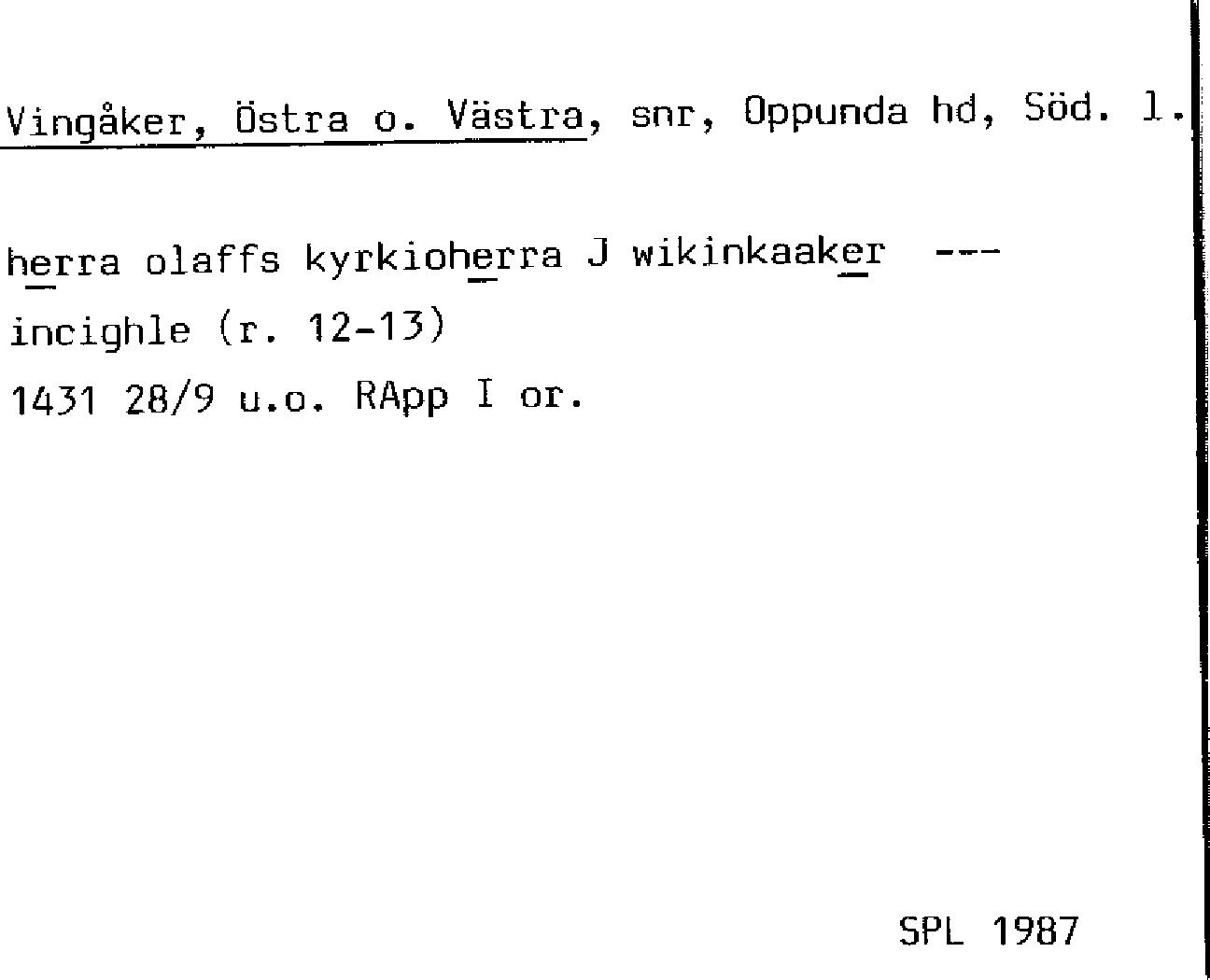 Vingåker, Östra o. Västra, snr, Oppunda hd, Söd. l.

herra olaffs kyrkioherra J wikinkaaker ---
incighle (r. 12-13)
1431 28/9 u.o. RApp I or.

SPL 1987